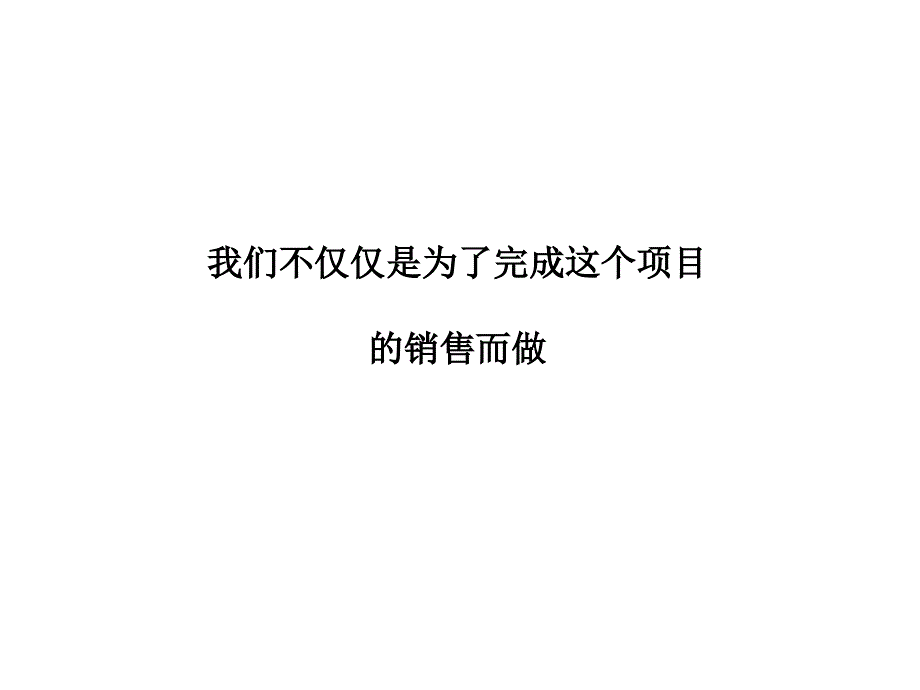 我们不仅仅是为了完成这个项目

的销售而做